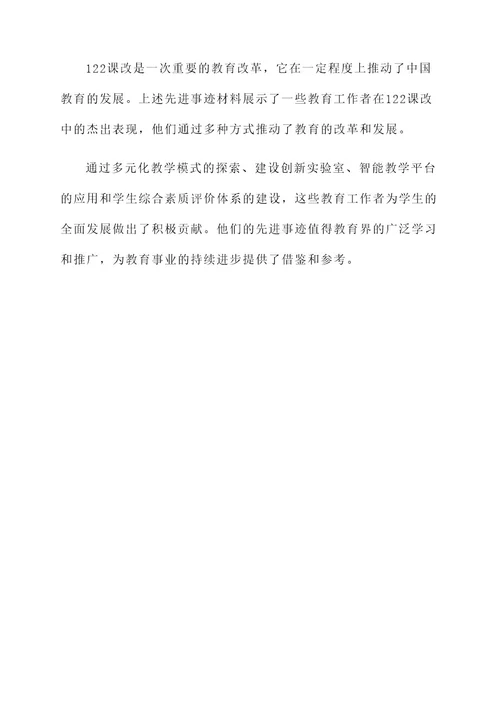 122课改是一次重要的教育改革，它在一定程度上推动了中国教育的发展。上述先进事迹材料展示了一些教育工作者在122课改中的杰出表现，他们通过多种方式推动了教育的改革和发展。

通过多元化教学模式的探索、建设创新实验室、智能教学平台的应用和学生综合素质评价体系的建设，这些教育工作者为学生的全面发展做出了积极贡献。他们的先进事迹值得教育界的广泛学习和推广，为教育事业的持续进步提供了借鉴和参考。